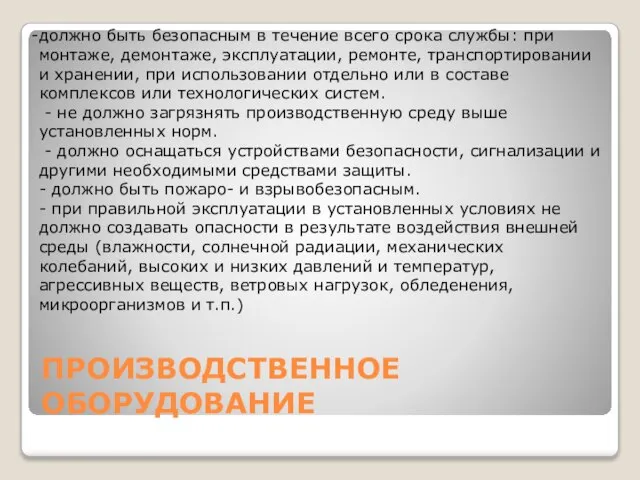 -должно быть безопасным в течение всего срока службы: при монтаже, демонтаже, эксплуатации, ремонте, транспортировании и хранении, при использовании отдельно или в составе комплексов или технологических систем.
- не должно загрязнять производственную среду выше установленных норм.
- должно оснащаться устройствами безопасности, сигнализации и другими необходимыми средствами защиты.
- должно быть пожаро- и взрывобезопасным.
- при правильной эксплуатации в установленных условиях не должно создавать опасности в результате воздействия внешней среды (влажности, солнечной радиации, механических колебаний, высоких и низких давлений и температур, агрессивных веществ, ветровых нагрузок, обледенения, микроорганизмов и т.п.)

ПРОИЗВОДСТВЕННОЕ ОБОРУДОВАНИЕ